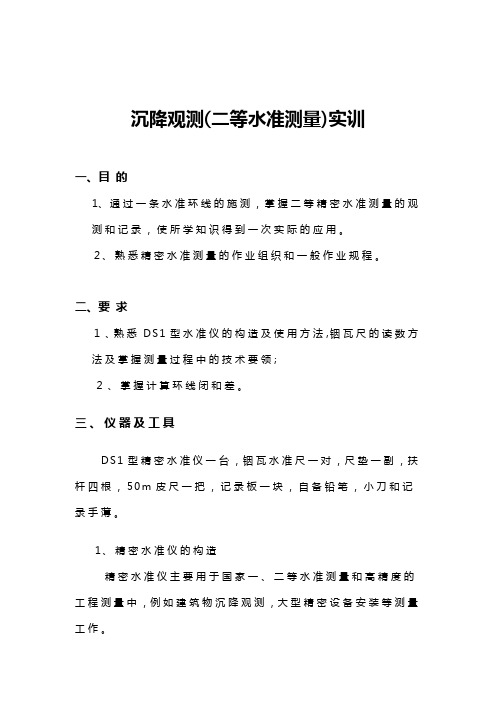 沉降观测(二等水准测量)实训

一、目 的

1、通过一条水准环线的施测，掌握二等精密水准测量的观测和记录，使所学知识得到一次实际的应用。

2、熟悉精密水准测量的作业组织和一般作业规程。

二、要 求

1、熟悉 DS1 型水准仪的构造及使用方法,铟瓦尺的读数方法及掌握测量过程中的技术要领;

2、掌握计算环线闭和差。

三、仪器及工具

DS1 型精密水准仪一台，铟瓦水准尺一对，尺垫一副，扶杆四根，50m 皮尺一把，记录板一块，自备铅笔，小刀和记录手薄。

1、精密水准仪的构造

精密水准仪主要用于国家一、二等水准测量和高精度的工程测量中，例如建筑物沉降观测，大型精密设备安装等测量工作。